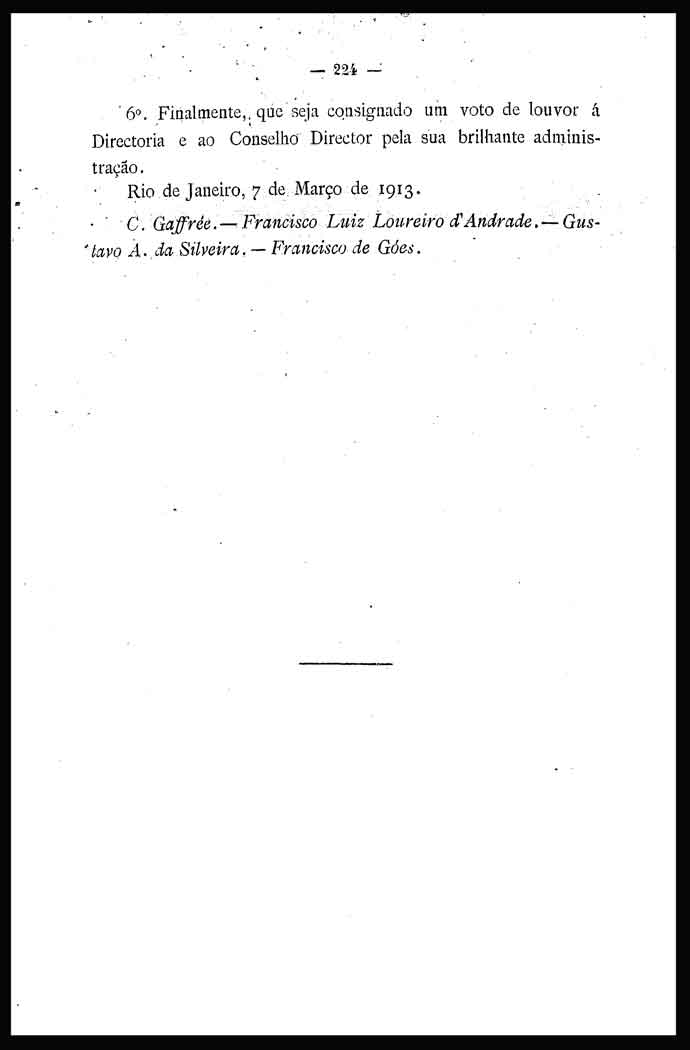 — 224 —

6º. Finalmente, que seja consignado um voto de louvor á Directoria e ao Conselho Director pela sua brilhante administração.

Rio de Janeiro, 7 de Março de 1913.

C. Gaffrée. — Francisco Luiz Loureiro d'Andrade. — Gustavo A. da Silveira. — Francisco de Góes.